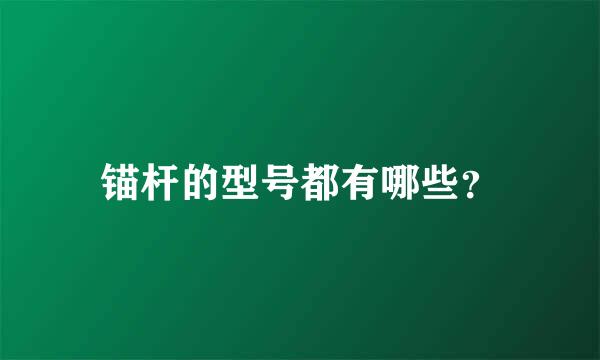 锚杆的型号都有哪些？